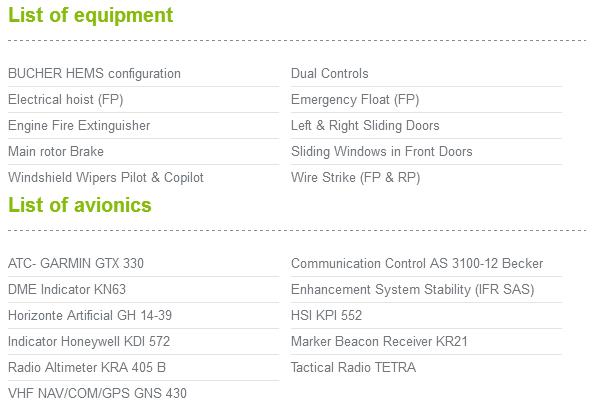 List of equipment

BUCHER HEMS configuration
Electrical hoist (FP)
Engine Fire Extinguisher
Main rotor Brake
Windshield Wipers Pilot & Copilot

Dual Controls
Emergency Float (FP)
Left & Right Sliding Doors
Sliding Windows in Front Doors
Wire Strike (FP & RP)

List of avionics

ATC- GARMIN GTX 330
DME Indicator KN63
Horizonte Artificial GH 14-39
Indicator Honeywell KDI 572
Radio Altimeter KRA 405 B
VHF NAV/COM/GPS GNS 430

Communication Control AS 3100-12 Becker
Enhancement System Stability (IFR SAS)
HSI KPI 552
Marker Beacon Receiver KR21
Tactical Radio TETRA